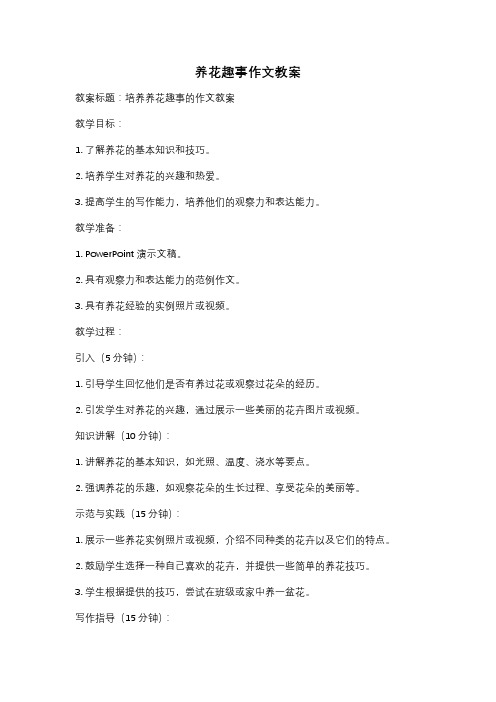 养花趣事作文教案

教案标题：培养养花趣事的作文教案

教学目标：

1. 了解养花的基本知识和技巧。

2. 培养学生对养花的兴趣和热爱。

3. 提高学生的写作能力，培养他们的观察力和表达能力。

教学准备：

1. PowerPoint 演示文稿。

2. 具有观察力和表达能力的范例作文。

3. 具有养花经验的实例照片或视频。

教学过程：

引入（5 分钟）：

1. 引导学生回忆他们是否有养过花或观察过花朵的经历。

2. 引发学生对养花的兴趣，通过展示一些美丽的花卉图片或视频。

知识讲解（10 分钟）：

1. 讲解养花的基本知识，如光照、温度、浇水等要点。

2. 强调养花的乐趣，如观察花朵的生长过程、享受花朵的美丽等。

示范与实践（15 分钟）：

1. 展示一些养花实例照片或视频，介绍不同种类的花卉以及它们的特点。

2. 鼓励学生选择一种自己喜欢的花卉，并提供一些简单的养花技巧。

3. 学生根据提供的技巧，尝试在班级或家中养一盆花。

写作指导（15 分钟）：